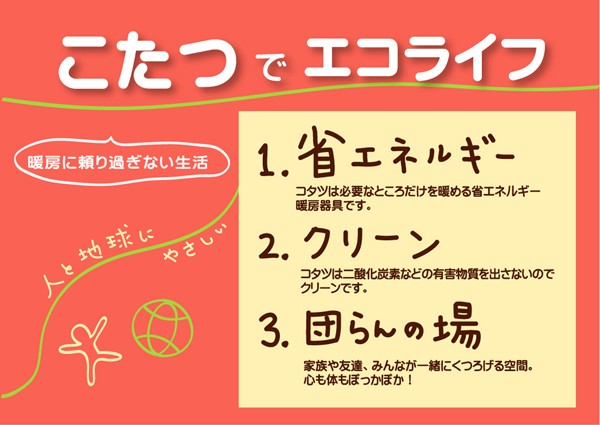 こたつ で エコライフ

暖房に頼り過ぎない生活

人と地球に やさしい

1. 省エネルギー

コタツは必要なところだけを暖める省エネルギー暖房器具です。

2. クリーン

コタツは二酸化炭素などの有害物質を出さないのでクリーンです。

3. 団らんの場

家族や友達、みんなが一緒にくつろげる空間。心も体もぽっかぽか！